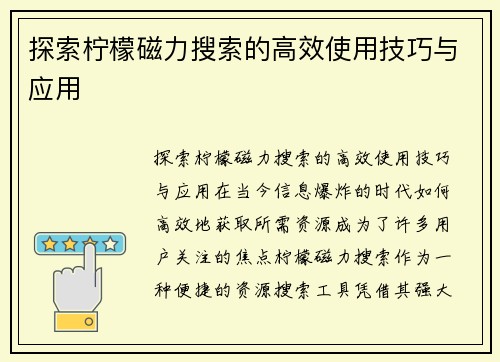 探索柠檬磁力搜索的高效使用技巧与应用

探索柠檬磁力搜索的高效使用技巧与应用在当今信息爆炸的时代如何高效地获取所需资源成为了许多用户关注的焦点柠檬磁力搜索作为一种便捷的资源搜索工具凭借其强大